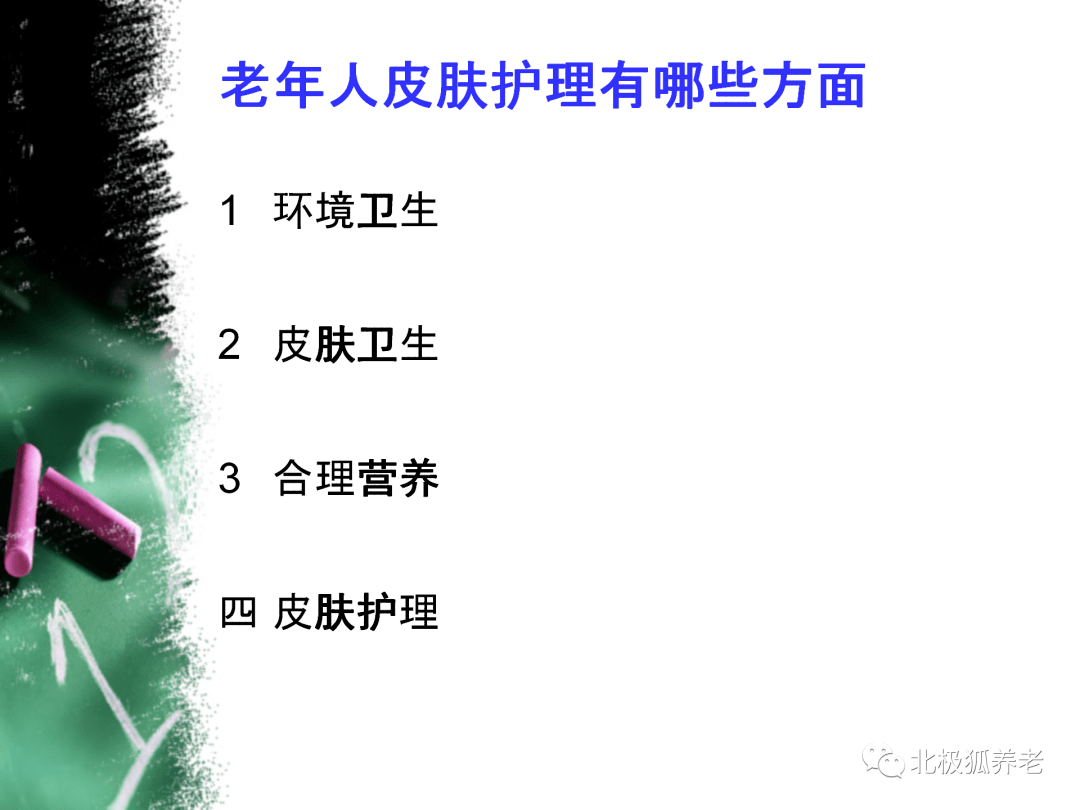 老年人皮肤护理有哪些方面

1 环境卫生

2 皮肤卫生

3 合理营养

四 皮肤护理

北极狐养老